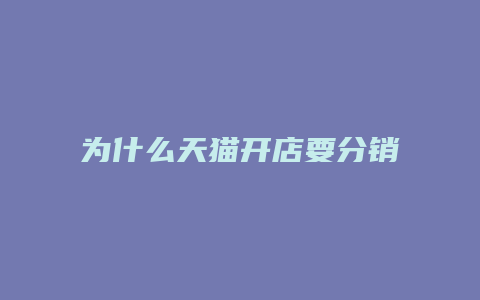 为什么天猫开店要分销